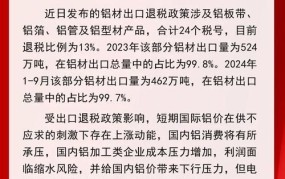 近日发布的铝材出口退税政策涉及铝板带、铝箔、铝管及铝型材产品，合计24个税号，目前退税比例为13%。2023年该部分铝材出口量为524万吨，在铝材出口总量中的占比为99.8%。2024年1-9月该部分铝材出口量为462万吨，在铝材出口总量中的占比为99.7%。

受出口退税政策影响，短期国际铝价在供不应求的刺激下存在上涨动能，国内铝消费将有所承压，国内铝加工类企业成本压力增加，利润面临缩水风险，并给国内铝价带来下行压力，但电